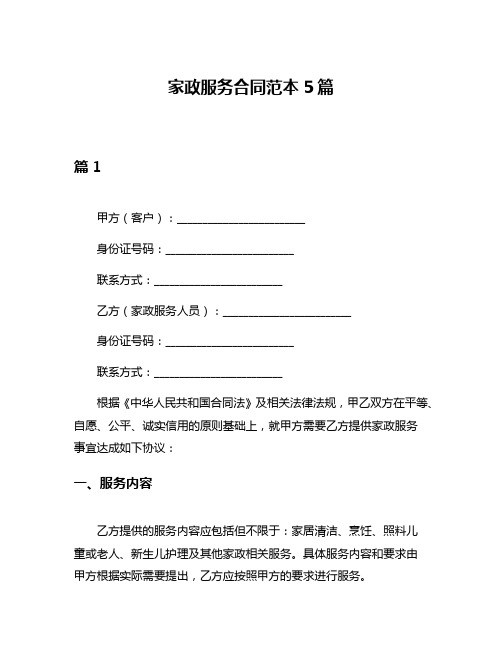 家政服务合同范本 5 篇

篇 1

甲方（客户）：______________________

身份证号码：______________________

联系方式：______________________

乙方（家政服务人员）：______________________

身份证号码：______________________

联系方式：______________________

根据《中华人民共和国合同法》及相关法律法规，甲乙双方在平等、自愿、公平、诚实信用的原则基础上，就甲方需要乙方提供家政服务事宜达成如下协议：

一、服务内容

乙方提供的服务内容应包括但不限于：家居清洁、烹饪、照料儿童或老人、新生儿护理及其他家政相关服务。具体服务内容和要求由甲方根据实际需要提出，乙方应按照甲方的要求进行服务。